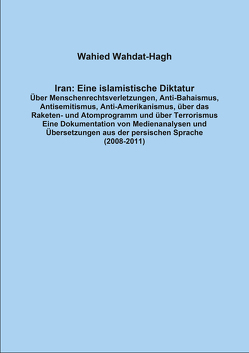 Wahied Wahdat-Hagh

Iran: Eine islamistische Diktatur
Über Menschenrechtsverletzungen, Anti-Bahaismus, Antisemitismus, Anti-Amerikanismus, über das Raketen- und Atomprogramm und über Terrorismus
Eine Dokumentation von Medienanalysen und Übersetzungen aus der persischen Sprache
(2008-2011)